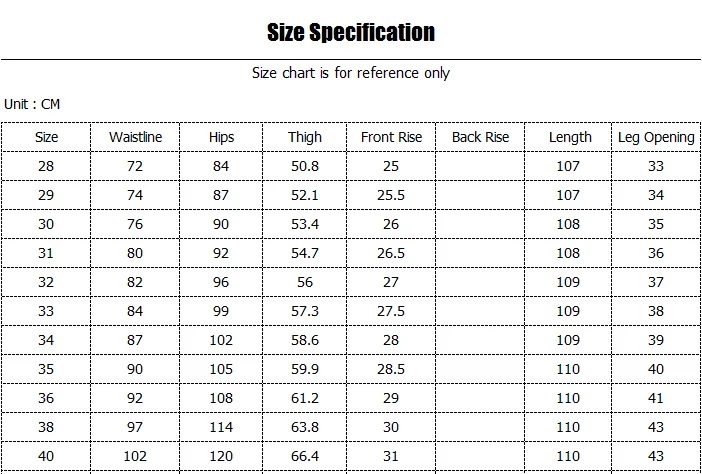 Size Specification

Size chart is for reference only

Unit : CM

| Size | Waistline | Hips | Thigh | Front Rise | Back Rise | Length | Leg Opening |
|---|---|---|---|---|---|---|---|
| 28 | 72 | 84 | 50.8 | 25 | | 107 | 33 |
| 29 | 74 | 87 | 52.1 | 25.5 | | 107 | 34 |
| 30 | 76 | 90 | 53.4 | 26 | | 108 | 35 |
| 31 | 80 | 92 | 54.7 | 26.5 | | 108 | 36 |
| 32 | 82 | 96 | 56 | 27 | | 109 | 37 |
| 33 | 84 | 99 | 57.3 | 27.5 | | 109 | 38 |
| 34 | 87 | 102 | 58.6 | 28 | | 109 | 39 |
| 35 | 90 | 105 | 59.9 | 28.5 | | 110 | 40 |
| 36 | 92 | 108 | 61.2 | 29 | | 110 | 41 |
| 38 | 97 | 114 | 63.8 | 30 | | 110 | 43 |
| 40 | 102 | 120 | 66.4 | 31 | | 110 | 43 |